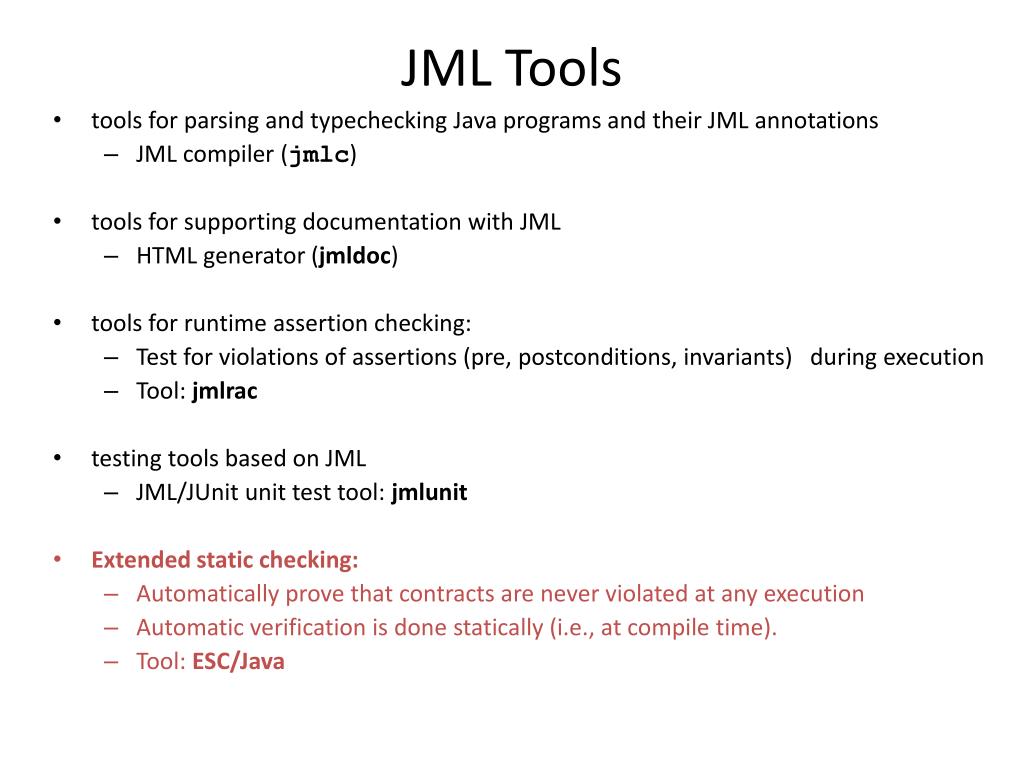 JML Tools

• tools for parsing and typechecking Java programs and their JML annotations
– JML compiler (jmlc)

• tools for supporting documentation with JML
– HTML generator (jmldoc)

• tools for runtime assertion checking:
– Test for violations of assertions (pre, postconditions, invariants) during execution
– Tool: jmlrac

• testing tools based on JML
– JML/JUnit unit test tool: jmlunit

• Extended static checking:
– Automatically prove that contracts are never violated at any execution
– Automatic verification is done statically (i.e., at compile time).
– Tool: ESC/Java